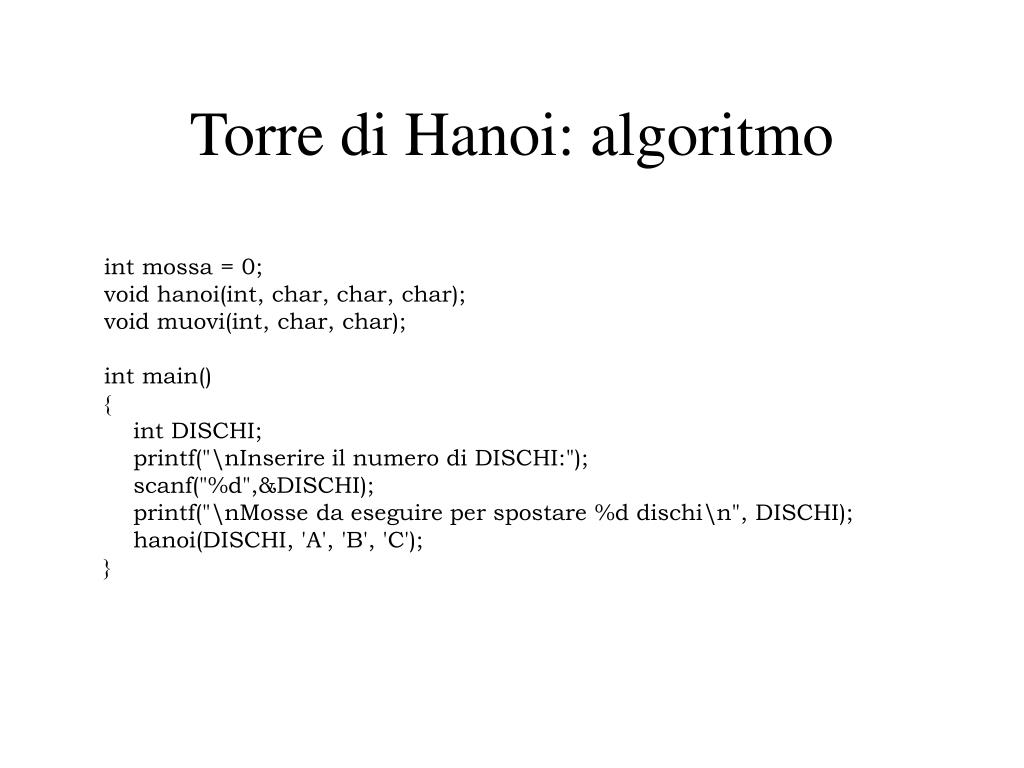 Torre di Hanoi: algoritmo

int mossa = 0;
void hanoi(int, char, char, char);
void muovi(int, char, char);

int main()
{
int DISCHI;
printf("\nInserire il numero di DISCHI:");
scanf("%d",&DISCHI);
printf("\nMosse da eseguire per spostare %d dischi\n", DISCHI);
hanoi(DISCHI, 'A', 'B', 'C');
}